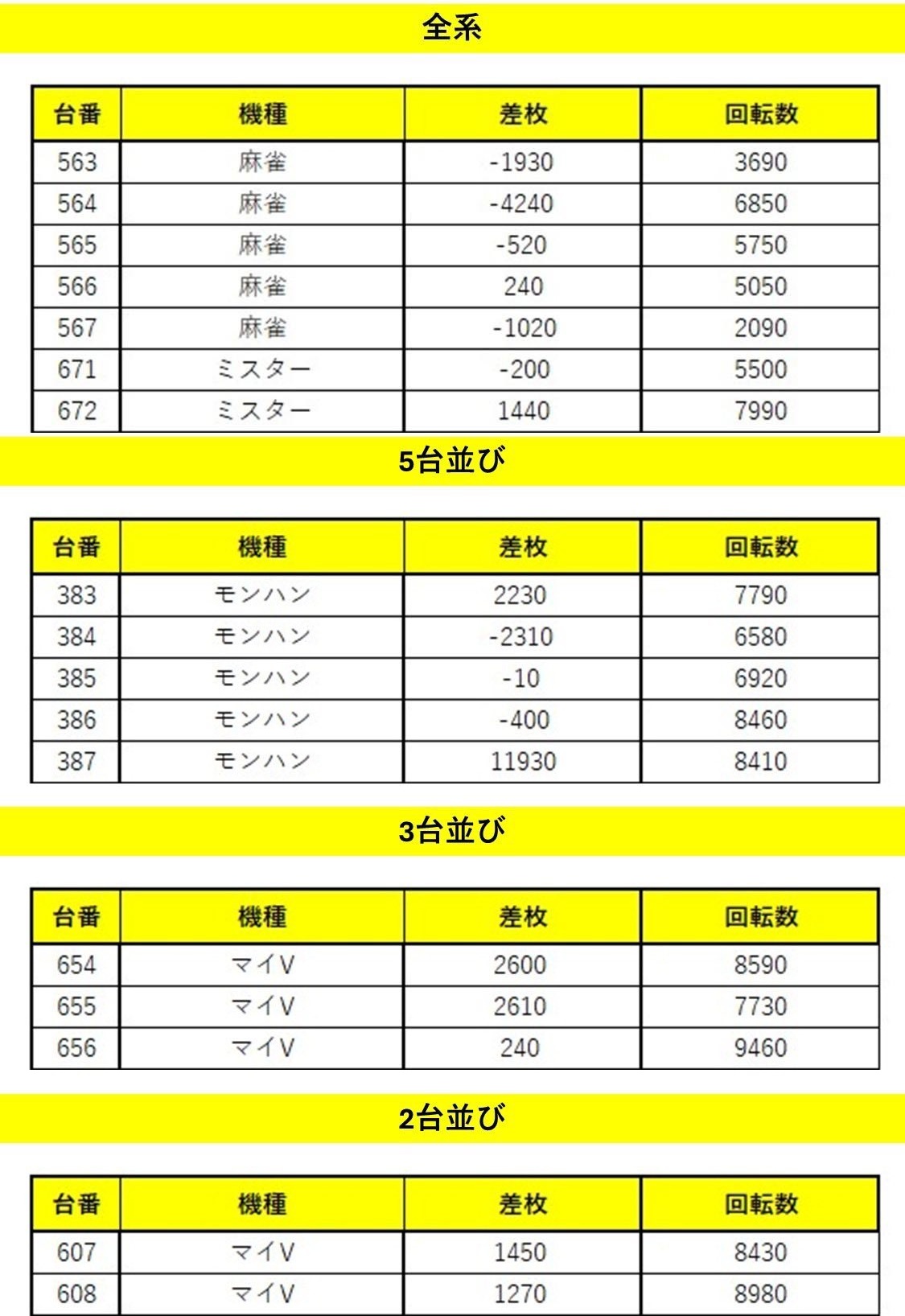 全系

| 台番 | 機種 | 差枚 | 回転数 |
|---|---|---|---|
| 563 | 麻雀 | -1930 | 3690 |
| 564 | 麻雀 | -4240 | 6850 |
| 565 | 麻雀 | -520 | 5750 |
| 566 | 麻雀 | 240 | 5050 |
| 567 | 麻雀 | -1020 | 2090 |
| 671 | ミスター | -200 | 5500 |
| 672 | ミスター | 1440 | 7990 |

5台並び

| 台番 | 機種 | 差枚 | 回転数 |
|---|---|---|---|
| 383 | モンハン | 2230 | 7790 |
| 384 | モンハン | -2310 | 6580 |
| 385 | モンハン | -10 | 6920 |
| 386 | モンハン | -400 | 8460 |
| 387 | モンハン | 11930 | 8410 |

3台並び

| 台番 | 機種 | 差枚 | 回転数 |
|---|---|---|---|
| 654 | マイV | 2600 | 8590 |
| 655 | マイV | 2610 | 7730 |
| 656 | マイV | 240 | 9460 |

2台並び

| 台番 | 機種 | 差枚 | 回転数 |
|---|---|---|---|
| 607 | マイV | 1450 | 8430 |
| 608 | マイV | 1270 | 8980 |